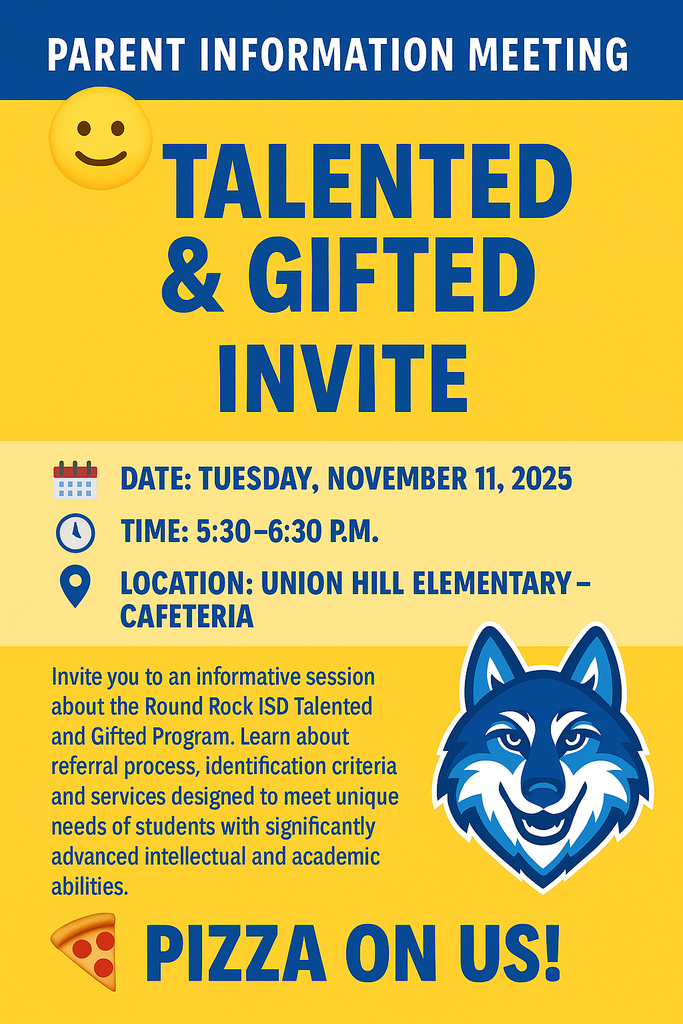 PARENT INFORMATION MEETING

TALENTED & GIFTED INVITE

DATE: TUESDAY, NOVEMBER 11, 2025

TIME: 5:30–6:30 P.M.

LOCATION: UNION HILL ELEMENTARY – CAFETERIA

Invite you to an informative session about the Round Rock ISD Talented and Gifted Program. Learn about referral process, identification criteria and services designed to meet unique needs of students with significantly advanced intellectual and academic abilities.

PIZZA ON US!